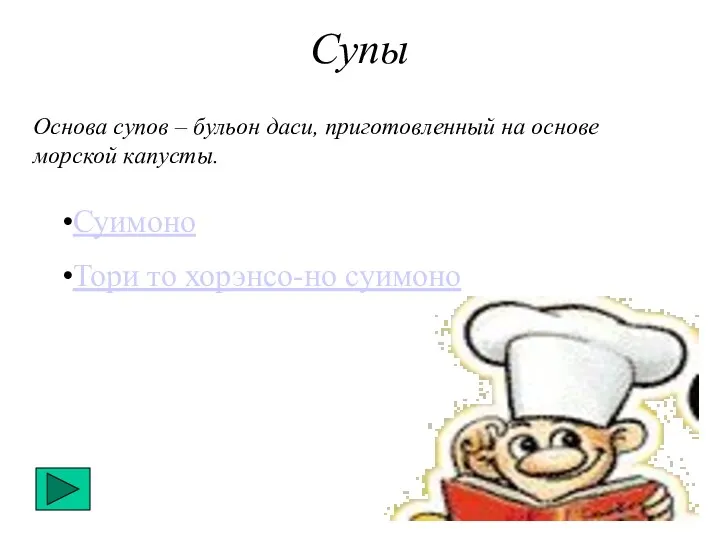 Супы

Основа супов – бульон даси, приготовленный на основе морской капусты.

•Суимоно

•Тори то хорэнсо-но суимоно